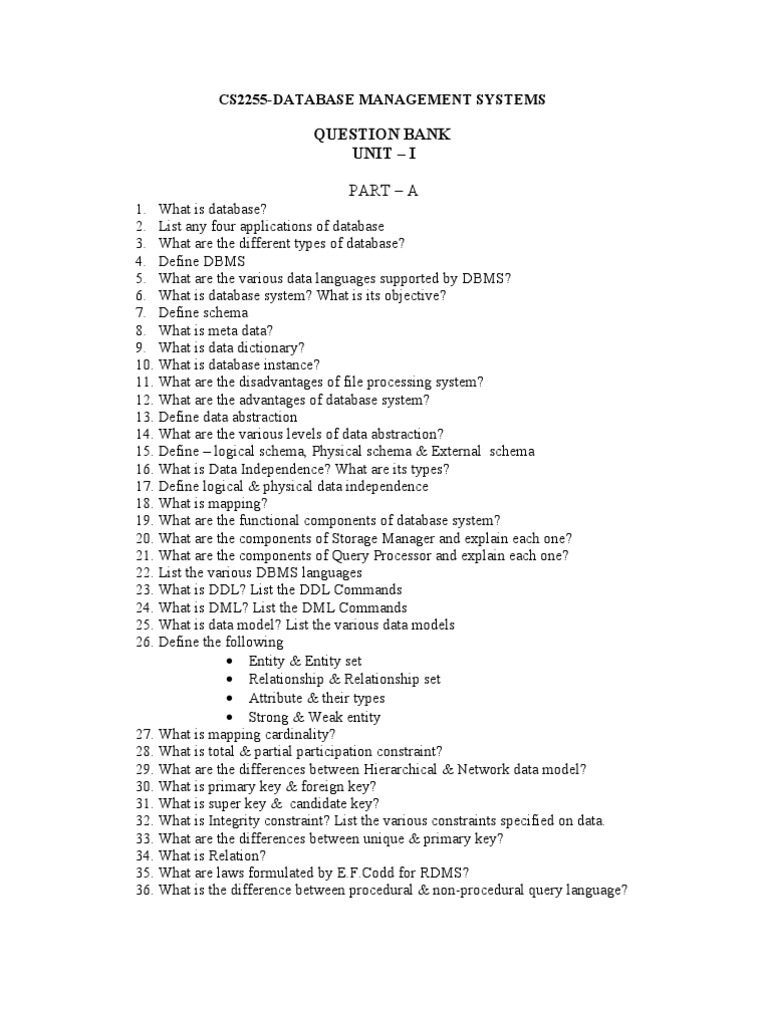 CS2255-DATABASE MANAGEMENT SYSTEMS

QUESTION BANK
UNIT – I

PART – A

1. What is database?
2. List any four applications of database
3. What are the different types of database?
4. Define DBMS
5. What are the various data languages supported by DBMS?
6. What is database system? What is its objective?
7. Define schema
8. What is meta data?
9. What is data dictionary?
10. What is database instance?
11. What are the disadvantages of file processing system?
12. What are the advantages of database system?
13. Define data abstraction
14. What are the various levels of data abstraction?
15. Define – logical schema, Physical schema & External schema
16. What is Data Independence? What are its types?
17. Define logical & physical data independence
18. What is mapping?
19. What are the functional components of database system?
20. What are the components of Storage Manager and explain each one?
21. What are the components of Query Processor and explain each one?
22. List the various DBMS languages
23. What is DDL? List the DDL Commands
24. What is DML? List the DML Commands
25. What is data model? List the various data models
26. Define the following
• Entity & Entity set
• Relationship & Relationship set
• Attribute & their types
• Strong & Weak entity
27. What is mapping cardinality?
28. What is total & partial participation constraint?
29. What are the differences between Hierarchical & Network data model?
30. What is primary key & foreign key?
31. What is super key & candidate key?
32. What is Integrity constraint? List the various constraints specified on data.
33. What are the differences between unique & primary key?
34. What is Relation?
35. What are laws formulated by E.F.Codd for RDMS?
36. What is the difference between procedural & non-procedural query language?